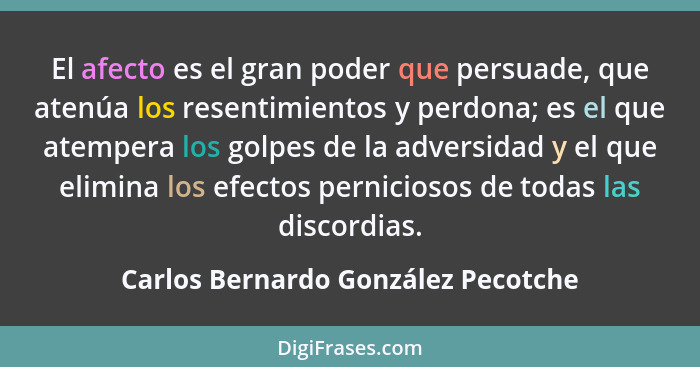 El afecto es el gran poder que persuade, que atenúa los resentimientos y perdona; es el que atempera los golpes de la adversidad y el que elimina los efectos perniciosos de todas las discordias.

Carlos Bernardo González Pecotche

DigiFrases.com